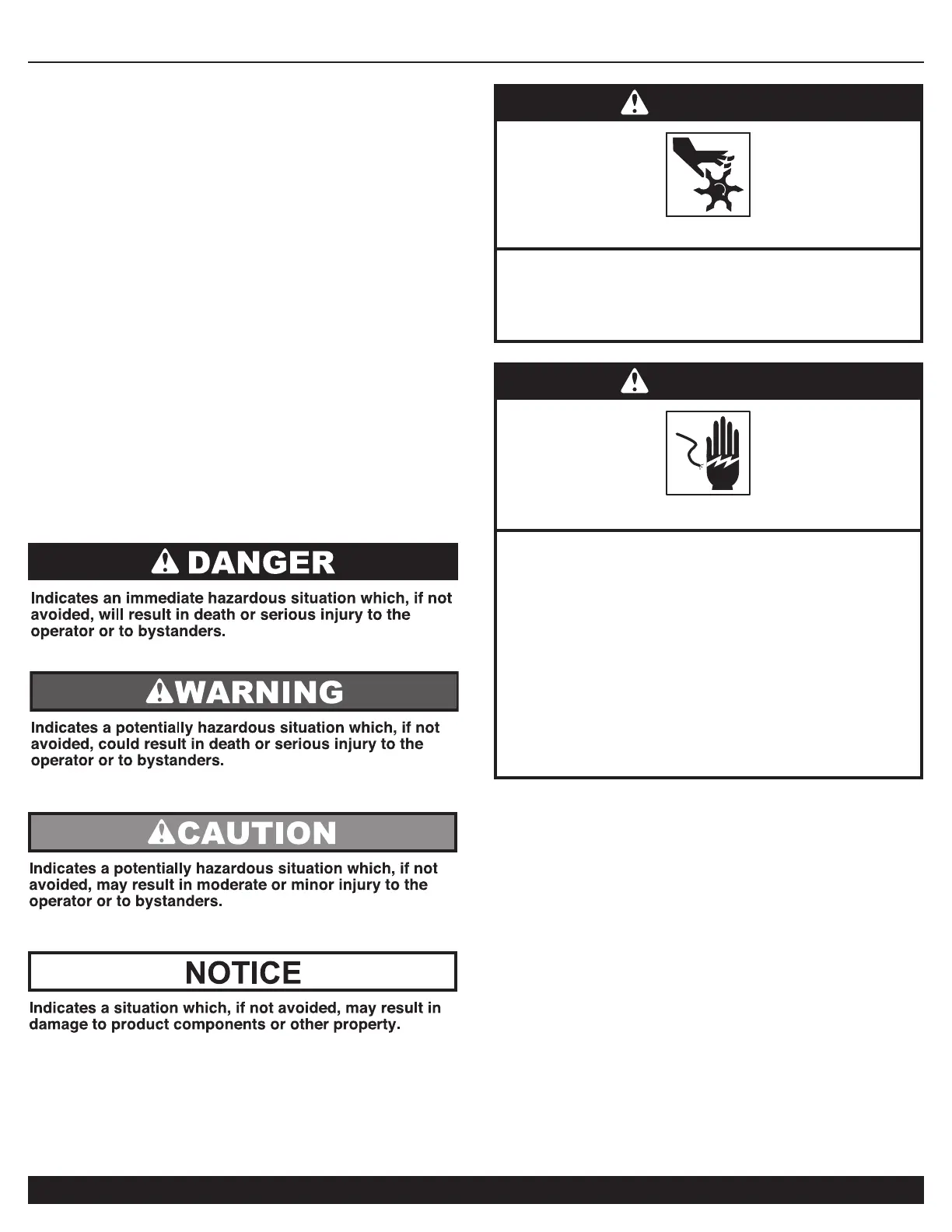 DANGER

Indicates an immediate hazardous situation which, if not avoided, will result in death or serious injury to the operator or to bystanders.

WARNING

Indicates a potentially hazardous situation which, if not avoided, could result in death or serious injury to the operator or to bystanders.

CAUTION

Indicates a potentially hazardous situation which, if not avoided, may result in moderate or minor injury to the operator or to bystanders.

NOTICE

Indicates a situation which, if not avoided, may result in damage to product components or other property.